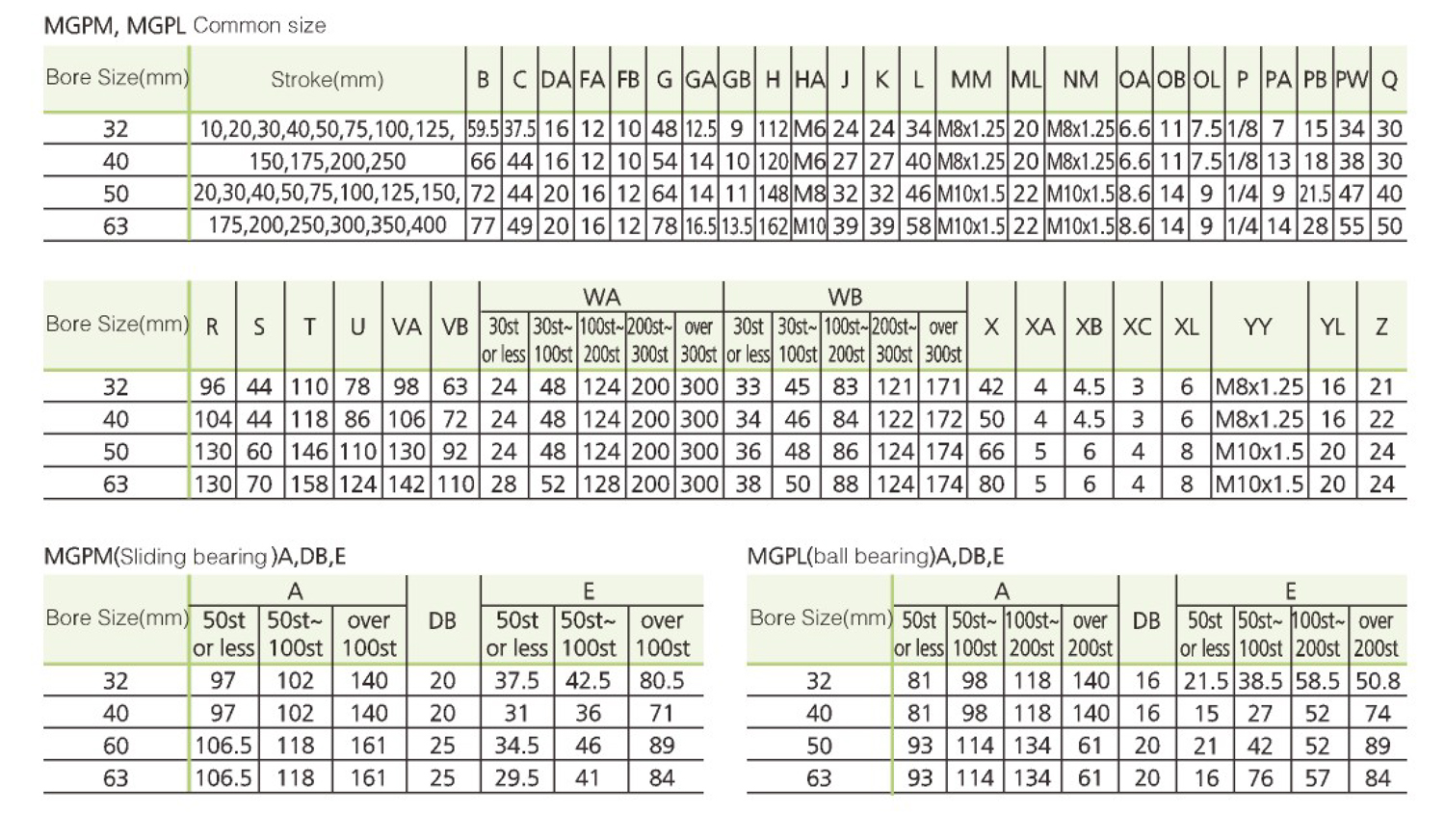 MGPM, MGPL Common size

| Bore Size(mm) | Stroke(mm) | B | C | DA | FA | FB | G | GA | GB | H | HA | J | K | L | MM | ML | NM | OA | OB | OL | P | PA | PB | PW | Q |
|---|---|---|---|---|---|---|---|---|---|---|---|---|---|---|---|---|---|---|---|---|---|---|---|---|---|
| 32 | 10,20,30,40,50,75,100,125, | 59.5 | 37.5 | 16 | 12 | 10 | 48 | 12.5 | 9 | 112 | M6 | 24 | 24 | 34 | M8x1.25 | 20 | M8x1.25 | 6.6 | 11 | 7.5 | 1/8 | 7 | 15 | 34 | 30 |
| 40 | 150,175,200,250 | 66 | 44 | 16 | 12 | 10 | 54 | 14 | 10 | 120 | M6 | 27 | 27 | 40 | M8x1.25 | 20 | M8x1.25 | 6.6 | 11 | 7.5 | 1/8 | 13 | 18 | 38 | 30 |
| 50 | 20,30,40,50,75,100,125,150, | 72 | 44 | 20 | 16 | 12 | 64 | 14 | 11 | 148 | M8 | 32 | 32 | 46 | M10x1.5 | 22 | M10x1.5 | 8.6 | 14 | 9 | 1/4 | 9 | 21.5 | 47 | 40 |
| 63 | 175,200,250,300,350,400 | 77 | 49 | 20 | 16 | 12 | 78 | 16.5 | 13.5 | 162 | M10 | 39 | 39 | 58 | M10x1.5 | 22 | M10x1.5 | 8.6 | 14 | 9 | 1/4 | 14 | 28 | 55 | 50 |

| Bore Size(mm) | R | S | T | U | VA | VB | WA 30st or less | WA 30st~ 100st | WA 100st~ 200st | WA 200st~ 300st | WA over 300st | WB 30st or less | WB 30st~ 100st | WB 100st~ 200st | WB 200st~ 300st | WB over 300st | X | XA | XB | XC | XL | YY | YL | Z |
|---|---|---|---|---|---|---|---|---|---|---|---|---|---|---|---|---|---|---|---|---|---|---|---|---|
| 32 | 96 | 44 | 110 | 78 | 98 | 63 | 24 | 48 | 124 | 200 | 300 | 33 | 45 | 83 | 121 | 171 | 42 | 4 | 4.5 | 3 | 6 | M8x1.25 | 16 | 21 |
| 40 | 104 | 44 | 118 | 86 | 106 | 72 | 24 | 48 | 124 | 200 | 300 | 34 | 46 | 84 | 122 | 172 | 50 | 4 | 4.5 | 3 | 6 | M8x1.25 | 16 | 22 |
| 50 | 130 | 60 | 146 | 110 | 130 | 92 | 24 | 48 | 124 | 200 | 300 | 36 | 48 | 86 | 124 | 174 | 66 | 5 | 6 | 4 | 8 | M10x1.5 | 20 | 24 |
| 63 | 130 | 70 | 158 | 124 | 142 | 110 | 28 | 52 | 128 | 200 | 300 | 38 | 50 | 88 | 124 | 174 | 80 | 5 | 6 | 4 | 8 | M10x1.5 | 20 | 24 |

MGPM(Sliding bearing )A,DB,E

| Bore Size(mm) | A 50st or less | A 50st~ 100st | A over 100st | DB | E 50st or less | E 50st~ 100st | E over 100st |
|---|---|---|---|---|---|---|---|
| 32 | 97 | 102 | 140 | 20 | 37.5 | 42.5 | 80.5 |
| 40 | 97 | 102 | 140 | 20 | 31 | 36 | 71 |
| 60 | 106.5 | 118 | 161 | 25 | 34.5 | 46 | 89 |
| 63 | 106.5 | 118 | 161 | 25 | 29.5 | 41 | 84 |

MGPL(ball bearing)A,DB,E

| Bore Size(mm) | A 50st or less | A 50st~ 100st | A 100st~ 200st | A over 200st | DB | E 50st or less | E 50st~ 100st | E 100st~ 200st | E over 200st |
|---|---|---|---|---|---|---|---|---|---|
| 32 | 81 | 98 | 118 | 140 | 16 | 21.5 | 38.5 | 58.5 | 50.8 |
| 40 | 81 | 98 | 118 | 140 | 16 | 15 | 27 | 52 | 74 |
| 50 | 93 | 114 | 134 | 61 | 20 | 21 | 42 | 52 | 89 |
| 63 | 93 | 114 | 134 | 61 | 20 | 16 | 76 | 57 | 84 |